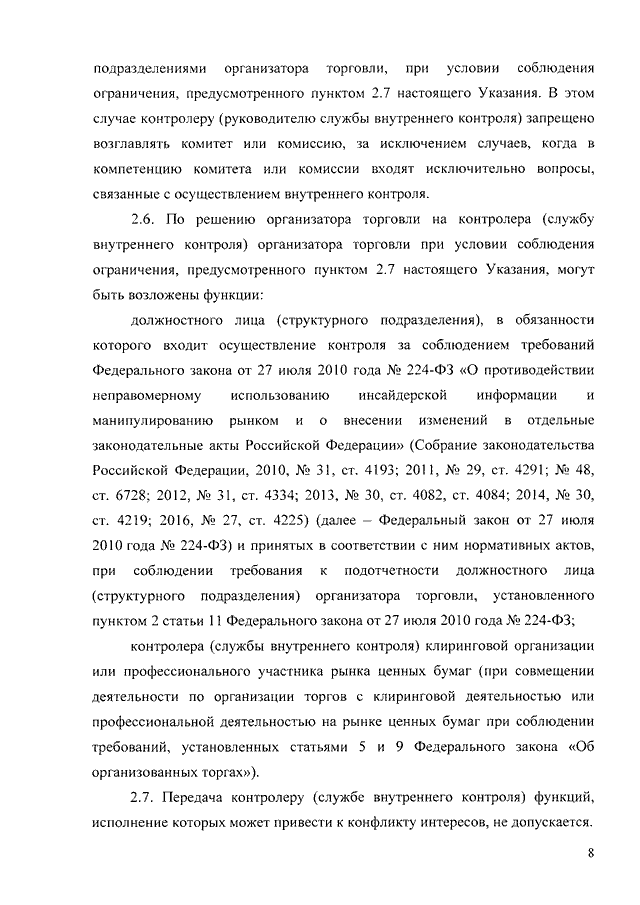 подразделениями организатора торговли, при условии соблюдения ограничения, предусмотренного пунктом 2.7 настоящего Указания. В этом случае контролеру (руководителю службы внутреннего контроля) запрещено возглавлять комитет или комиссию, за исключением случаев, когда в компетенцию комитета или комиссии входят исключительно вопросы, связанные с осуществлением внутреннего контроля.

2.6. По решению организатора торговли на контролера (службу внутреннего контроля) организатора торговли при условии соблюдения ограничения, предусмотренного пунктом 2.7 настоящего Указания, могут быть возложены функции:

должностного лица (структурного подразделения), в обязанности которого входит осуществление контроля за соблюдением требований Федерального закона от 27 июля 2010 года № 224-ФЗ «О противодействии неправомерному использованию инсайдерской информации и манипулированию рынком и о внесении изменений в отдельные законодательные акты Российской Федерации» (Собрание законодательства Российской Федерации, 2010, № 31, ст. 4193; 2011, № 29, ст. 4291; № 48, ст. 6728; 2012, № 31, ст. 4334; 2013, № 30, ст. 4082, ст. 4084; 2014, № 30, ст. 4219; 2016, № 27, ст. 4225) (далее – Федеральный закон от 27 июля 2010 года № 224-ФЗ) и принятых в соответствии с ним нормативных актов, при соблюдении требования к подотчетности должностного лица (структурного подразделения) организатора торговли, установленного пунктом 2 статьи 11 Федерального закона от 27 июля 2010 года № 224-ФЗ;

контролера (службы внутреннего контроля) клиринговой организации или профессионального участника рынка ценных бумаг (при совмещении деятельности по организации торгов с клиринговой деятельностью или профессиональной деятельностью на рынке ценных бумаг при соблюдении требований, установленных статьями 5 и 9 Федерального закона «Об организованных торгах»).

2.7. Передача контролеру (службе внутреннего контроля) функций, исполнение которых может привести к конфликту интересов, не допускается.

8